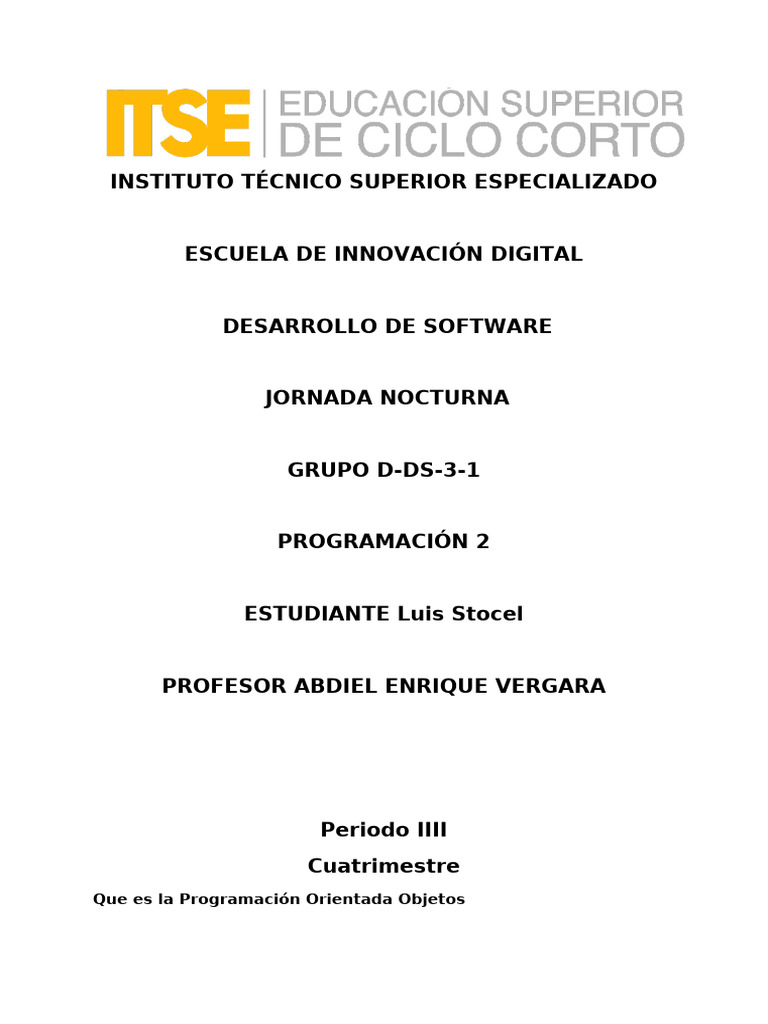 ITSE EDUCACIÓN SUPERIOR DE CICLO CORTO

INSTITUTO TÉCNICO SUPERIOR ESPECIALIZADO

ESCUELA DE INNOVACIÓN DIGITAL

DESARROLLO DE SOFTWARE

JORNADA NOCTURNA

GRUPO D-DS-3-1

PROGRAMACIÓN 2

ESTUDIANTE Luis Stocel

PROFESOR ABDIEL ENRIQUE VERGARA

Periodo IIII

Cuatrimestre

Que es la Programación Orientada Objetos